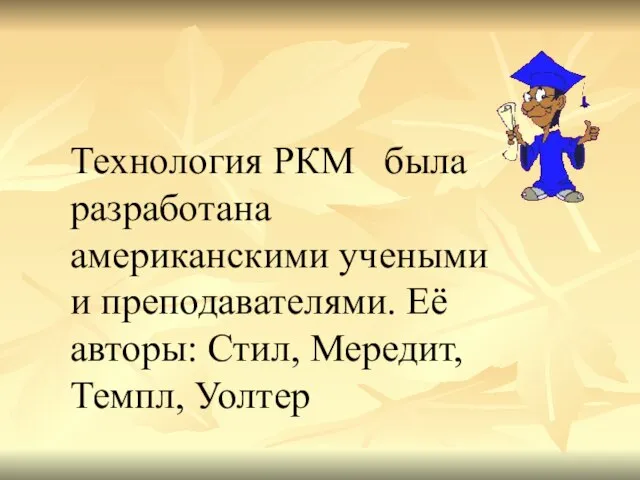 Технология РКМ   была разработана американскими учеными и преподавателями. Её авторы: Стил, Мередит, Темпл, Уолтер